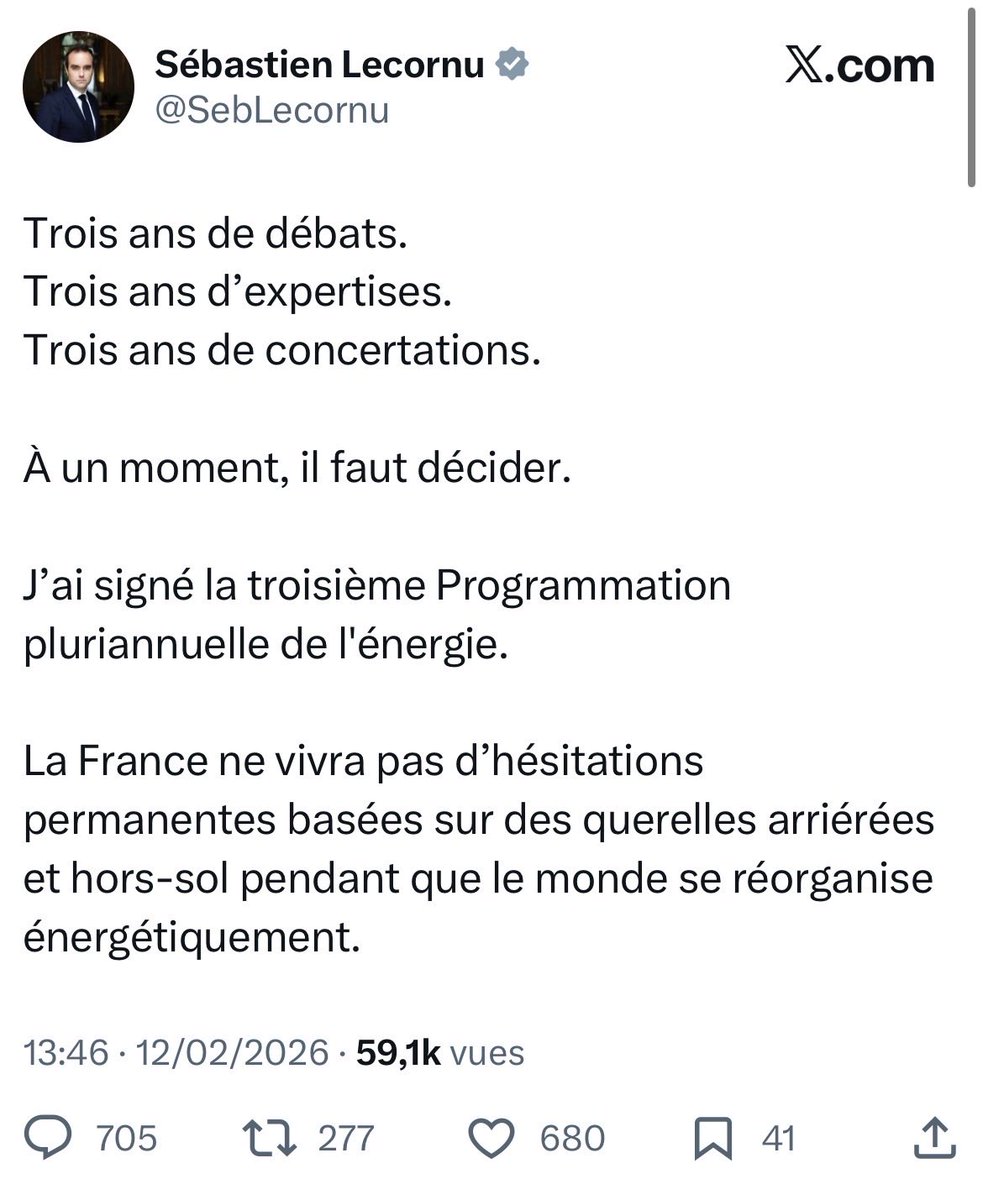 Sébastien Lecornu
@SebLecornu

X.com

Trois ans de débats.
Trois ans d’expertises.
Trois ans de concertations.

À un moment, il faut décider.

J’ai signé la troisième Programmation pluriannuelle de l'énergie.

La France ne vivra pas d’hésitations permanentes basées sur des querelles arriérées et hors-sol pendant que le monde se réorganise énergétiquement.

13:46 · 12/02/2026 · 59,1k vues

705 277 680 41